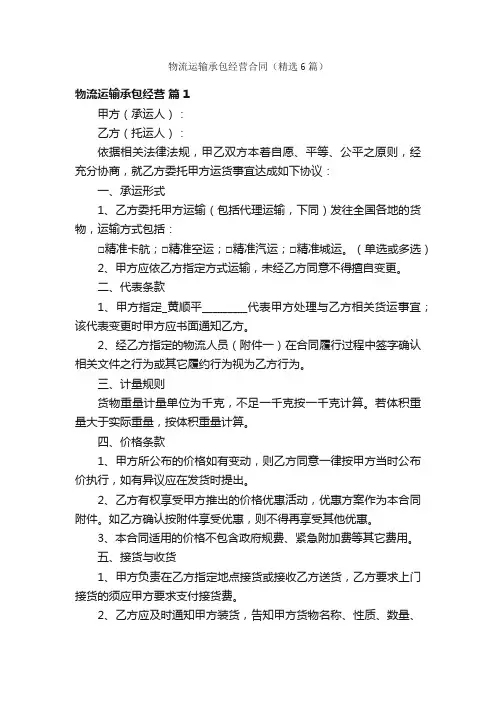 物流运输承包经营合同（精选6篇）

物流运输承包经营 篇1

甲方（承运人）：

乙方（托运人）：

依据相关法律法规，甲乙双方本着自愿、平等、公平之原则，经充分协商，就乙方委托甲方运货事宜达成如下协议：

一、承运形式

1、乙方委托甲方运输（包括代理运输，下同）发往全国各地的货物，运输方式包括：

□精准卡航；□精准空运；□精准汽运；□精准城运。（单选或多选）

2、甲方应依乙方指定方式运输，未经乙方同意不得擅自变更。

二、代表条款

1、甲方指定_黄顺平________代表甲方处理与乙方相关货运事宜；该代表变更时甲方应书面通知乙方。

2、经乙方指定的物流人员（附件一）在合同履行过程中签字确认相关文件之行为或其它履约行为视为乙方行为。

三、计量规则

货物重量计量单位为千克，不足一千克按一千克计算。若体积重量大于实际重量，按体积重量计算。

四、价格条款

1、甲方所公布的价格如有变动，则乙方同意一律按甲方当时公布价执行，如有异议应在发货时提出。

2、乙方有权享受甲方推出的价格优惠活动，优惠方案作为本合同附件。如乙方确认按附件享受优惠，则不得再享受其他优惠。

3、本合同适用的价格不包含政府规费、紧急附加费等其它费用。

五、接货与收货

1、甲方负责在乙方指定地点接货或接收乙方送货，乙方要求上门接货的须应甲方要求支付接货费。

2、乙方应及时通知甲方装货，告知甲方货物名称、性质、数量、